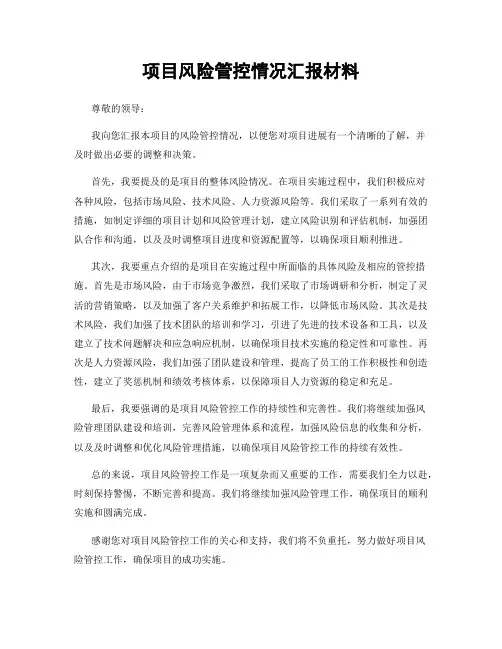 项目风险管控情况汇报材料

尊敬的领导：

我向您汇报本项目的风险管控情况，以便您对项目进展有一个清晰的了解，并及时做出必要的调整和决策。

首先，我要提及的是项目的整体风险情况。在项目实施过程中，我们积极应对各种风险，包括市场风险、技术风险、人力资源风险等。我们采取了一系列有效的措施，如制定详细的项目计划和风险管理计划，建立风险识别和评估机制，加强团队合作和沟通，以及及时调整项目进度和资源配置等，以确保项目顺利推进。

其次，我要重点介绍的是项目在实施过程中所面临的具体风险及相应的管控措施。首先是市场风险，由于市场竞争激烈，我们采取了市场调研和分析，制定了灵活的营销策略，以及加强了客户关系维护和拓展工作，以降低市场风险。其次是技术风险，我们加强了技术团队的培训和学习，引进了先进的技术设备和工具，以及建立了技术问题解决和应急响应机制，以确保项目技术实施的稳定性和可靠性。再次是人力资源风险，我们加强了团队建设和管理，提高了员工的工作积极性和创造性，建立了奖惩机制和绩效考核体系，以保障项目人力资源的稳定和充足。

最后，我要强调的是项目风险管控工作的持续性和完善性。我们将继续加强风险管理团队建设和培训，完善风险管理体系和流程，加强风险信息的收集和分析，以及及时调整和优化风险管理措施，以确保项目风险管控工作的持续有效性。

总的来说，项目风险管控工作是一项复杂而又重要的工作，需要我们全力以赴，时刻保持警惕，不断完善和提高。我们将继续加强风险管理工作，确保项目的顺利实施和圆满完成。

感谢您对项目风险管控工作的关心和支持，我们将不负重托，努力做好项目风险管控工作，确保项目的成功实施。